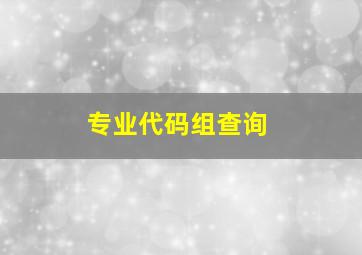 专业代码组查询